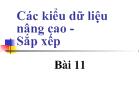 Các kiểu dữ liệu nâng cao - Sắp xếp

Bài 11